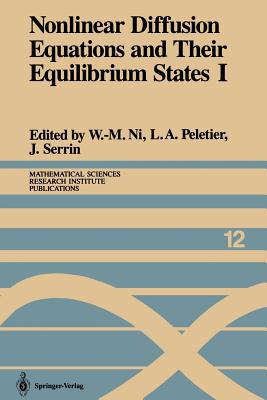 Nonlinear Diffusion Equations and Their Equilibrium States I

Edited by W.-M. Ni, L. A. Peletier, J. Serrin

MATHEMATICAL SCIENCES RESEARCH INSTITUTE PUBLICATIONS

12

Springer-Verlag